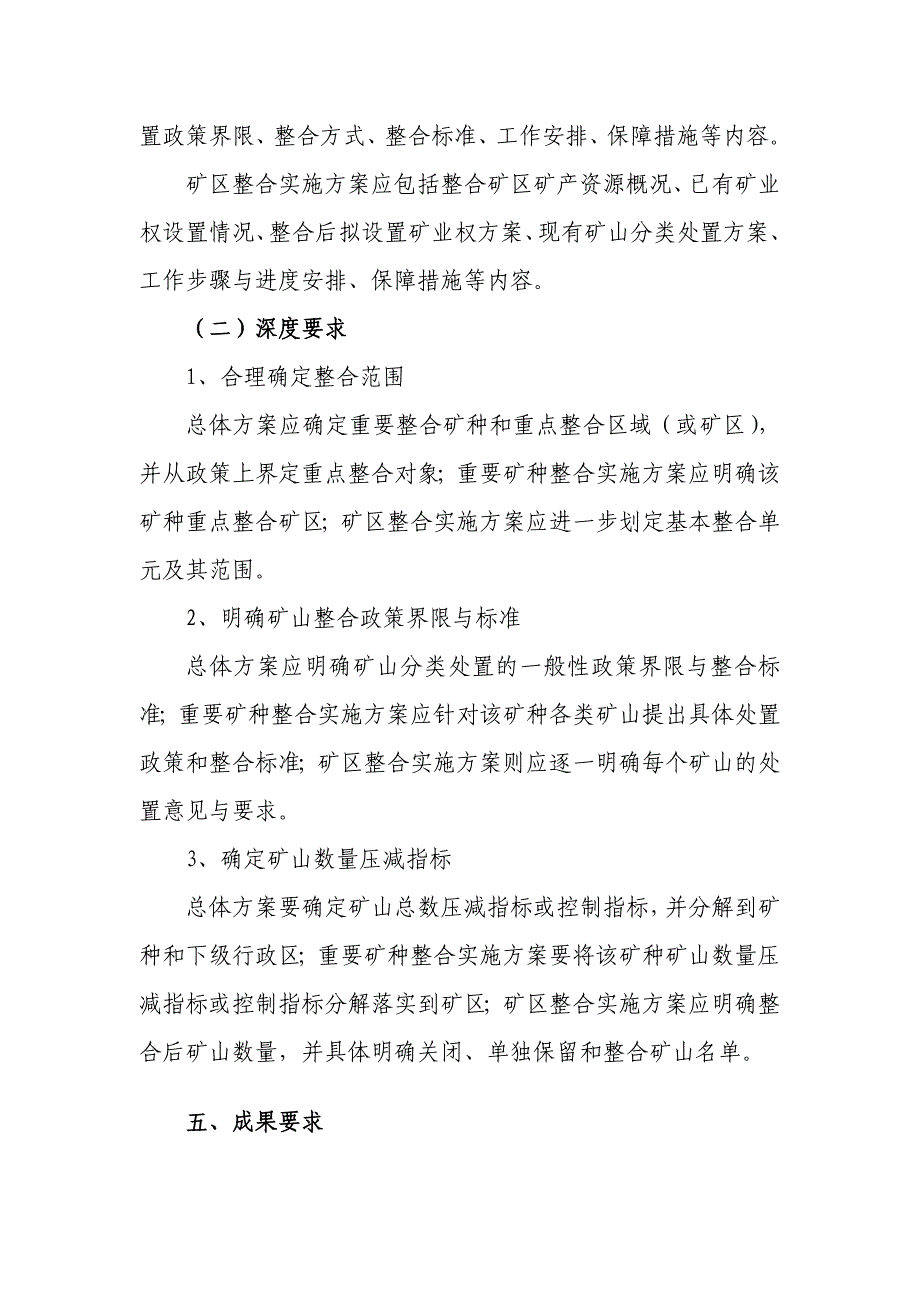 置政策界限、整合方式、整合标准、工作安排、保障措施等内容。

矿区整合实施方案应包括整合矿区矿产资源概况、已有矿业权设置情况、整合后拟设置矿业权方案、现有矿山分类处置方案、工作步骤与进度安排、保障措施等内容。

（二）深度要求

1、合理确定整合范围

总体方案应确定重要整合矿种和重点整合区域（或矿区），并从政策上界定重点整合对象；重要矿种整合实施方案应明确该矿种重点整合矿区；矿区整合实施方案应进一步划定基本整合单元及其范围。

2、明确矿山整合政策界限与标准

总体方案应明确矿山分类处置的一般性政策界限与整合标准；重要矿种整合实施方案应针对该矿种各类矿山提出具体处置政策和整合标准；矿区整合实施方案则应逐一明确每个矿山的处置意见与要求。

3、确定矿山数量压减指标

总体方案要确定矿山总数压减指标或控制指标，并分解到矿种和下级行政区；重要矿种整合实施方案要将该矿种矿山数量压减指标或控制指标分解落实到矿区；矿区整合实施方案应明确整合后矿山数量，并具体明确关闭、单独保留和整合矿山名单。

五、成果要求